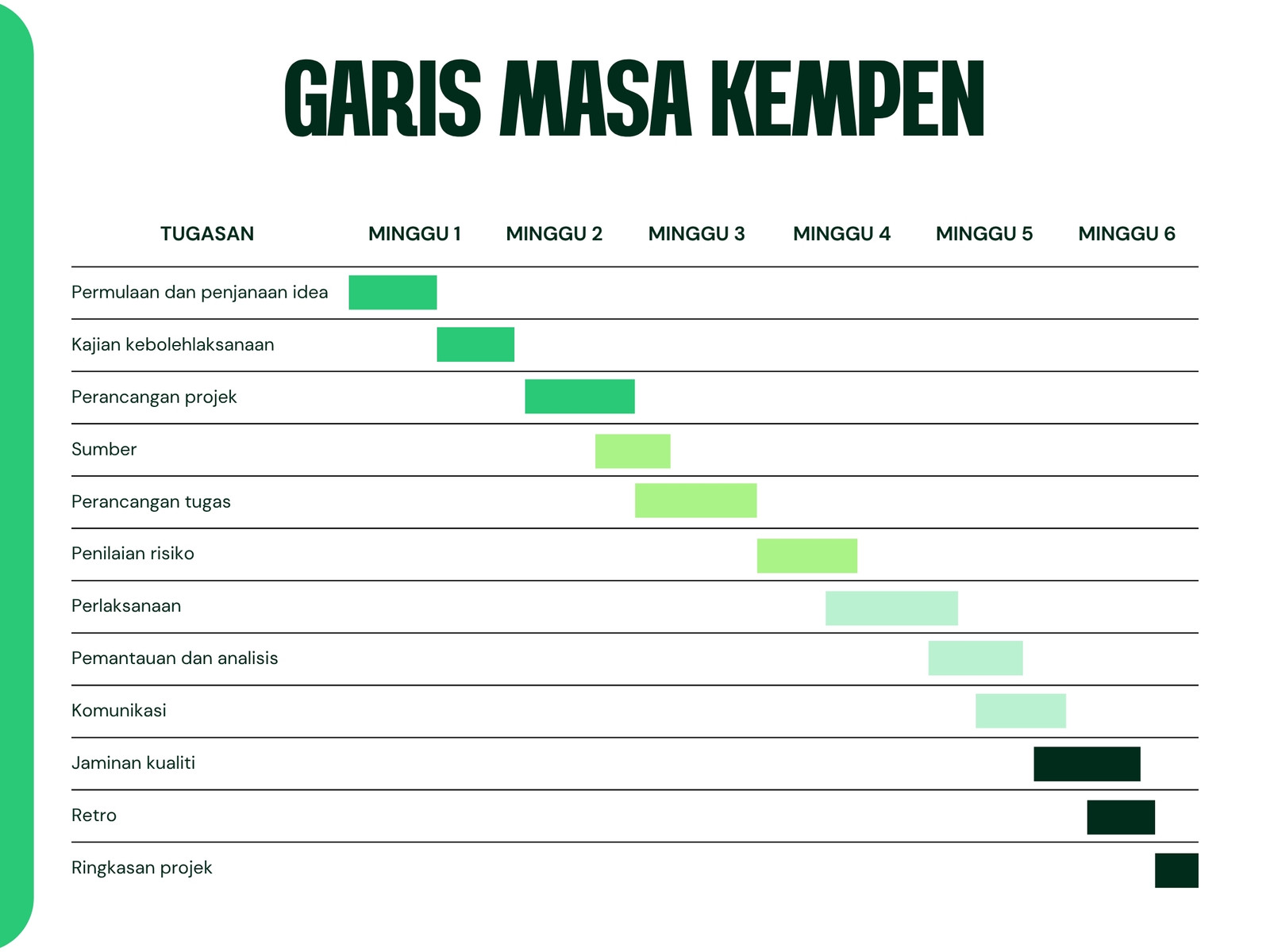 GARIS MASA KEMPEN

| TUGASAN | MINGGU 1 | MINGGU 2 | MINGGU 3 | MINGGU 4 | MINGGU 5 | MINGGU 6 |
|---|---|---|---|---|---|---|
| Permulaan dan penjanaan idea | | | | | | |
| Kajian kebolehlaksanaan | | | | | | |
| Perancangan projek | | | | | | |
| Sumber | | | | | | |
| Perancangan tugas | | | | | | |
| Penilaian risiko | | | | | | |
| Perlaksanaan | | | | | | |
| Pemantauan dan analisis | | | | | | |
| Komunikasi | | | | | | |
| Jaminan kualiti | | | | | | |
| Retro | | | | | | |
| Ringkasan projek | | | | | | |